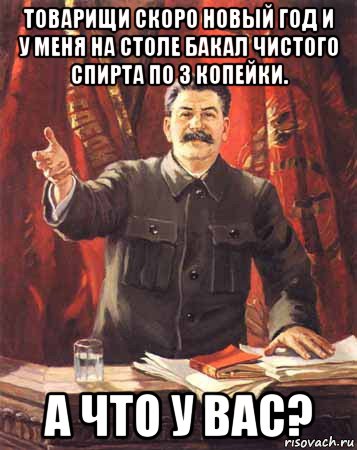 ТОВАРИЩИ СКОРО НОВЫЙ ГОД И У МЕНЯ НА СТОЛЕ БАКАЛ ЧИСТОГО СПИРТА ПО 3 КОПЕЙКИ.

А ЧТО У ВАС?

risovach.ru